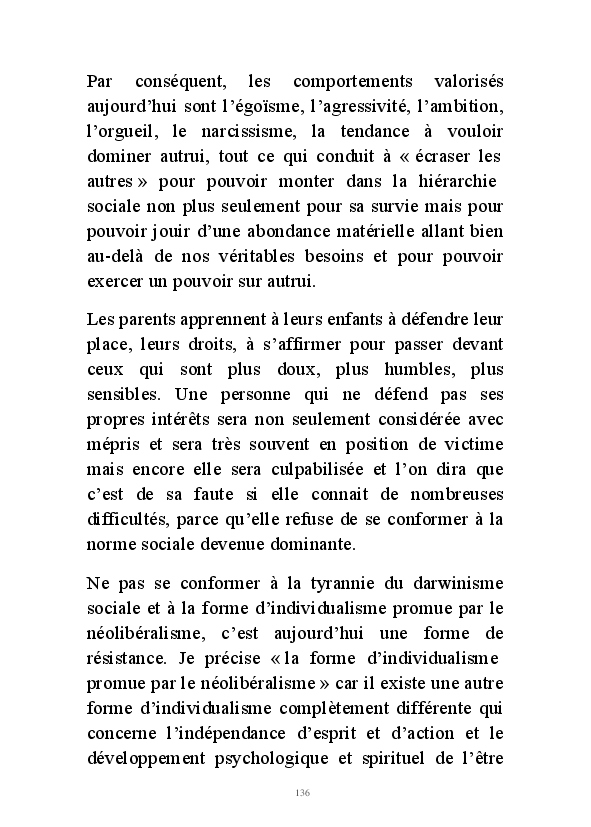 Par conséquent, les comportements valorisés aujourd'hui sont l'égoïsme, l'agressivité, l'ambition, l'orgueil, le narcissisme, la tendance à vouloir dominer autrui, tout ce qui conduit à « écraser les autres » pour pouvoir monter dans la hiérarchie sociale non plus seulement pour sa survie mais pour pouvoir jouir d'une abondance matérielle allant bien au-delà de nos véritables besoins et pour pouvoir exercer un pouvoir sur autrui.

Les parents apprennent à leurs enfants à défendre leur place, leurs droits, à s'affirmer pour passer devant ceux qui sont plus doux, plus humbles, plus sensibles. Une personne qui ne défend pas ses propres intérêts sera non seulement considérée avec mépris et sera très souvent en position de victime mais encore elle sera culpabilisée et l'on dira que c'est de sa faute si elle connait de nombreuses difficultés, parce qu'elle refuse de se conformer à la norme sociale devenue dominante.

Ne pas se conformer à la tyrannie du darwinisme sociale et à la forme d'individualisme promue par le néolibéralisme, c'est aujourd'hui une forme de résistance. Je précise « la forme d'individualisme promue par le néolibéralisme » car il existe une autre forme d'individualisme complètement différente qui concerne l'indépendance d'esprit et d'action et le développement psychologique et spirituel de l'être

136